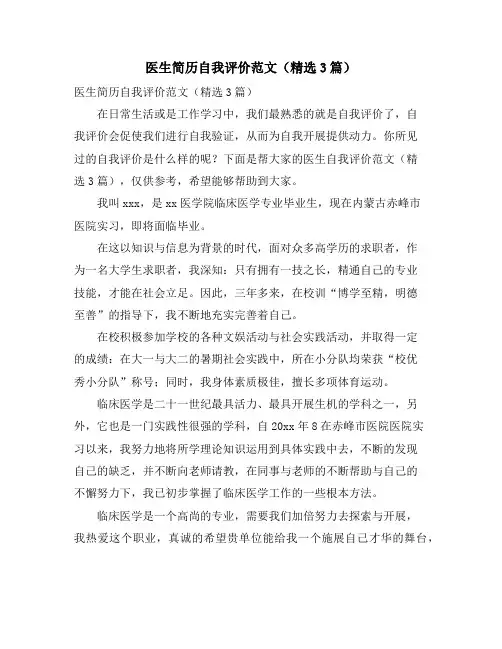 医生简历自我评价范文（精选3篇）

医生简历自我评价范文（精选3篇）

在日常生活或是工作学习中，我们最熟悉的就是自我评价了，自我评价会促使我们进行自我验证，从而为自我开展提供动力。你所见过的自我评价是什么样的呢？下面是帮大家的医生自我评价范文（精选3篇），仅供参考，希望能够帮助到大家。

我叫xxx，是xx医学院临床医学专业毕业生，现在内蒙古赤峰市医院实习，即将面临毕业。

在这以知识与信息为背景的时代，面对众多高学历的求职者，作为一名大学生求职者，我深知：只有拥有一技之长，精通自己的专业技能，才能在社会立足。因此，三年多来，在校训“博学至精，明德至善”的指导下，我不断地充实完善着自己。

在校积极参加学校的各种文娱活动与社会实践活动，并取得一定的成绩：在大一与大二的暑期社会实践中，所在小分队均荣获“校优秀小分队”称号；同时，我身体素质极佳，擅长多项体育运动。

临床医学是二十一世纪最具活力、最具开展生机的学科之一，另外，它也是一门实践性很强的学科，自20xx年8在赤峰市医院医院实习以来，我努力地将所学理论知识运用到具体实践中去，不断的发现自己的缺乏，并不断向老师请教，在同事与老师的不断帮助与自己的不懈努力下，我已初步掌握了临床医学工作的一些根本方法。

临床医学是一个高尚的专业，需要我们加倍努力去探索与开展，我热爱这个职业，真诚的希望贵单位能给我一个施展自己才华的舞台，